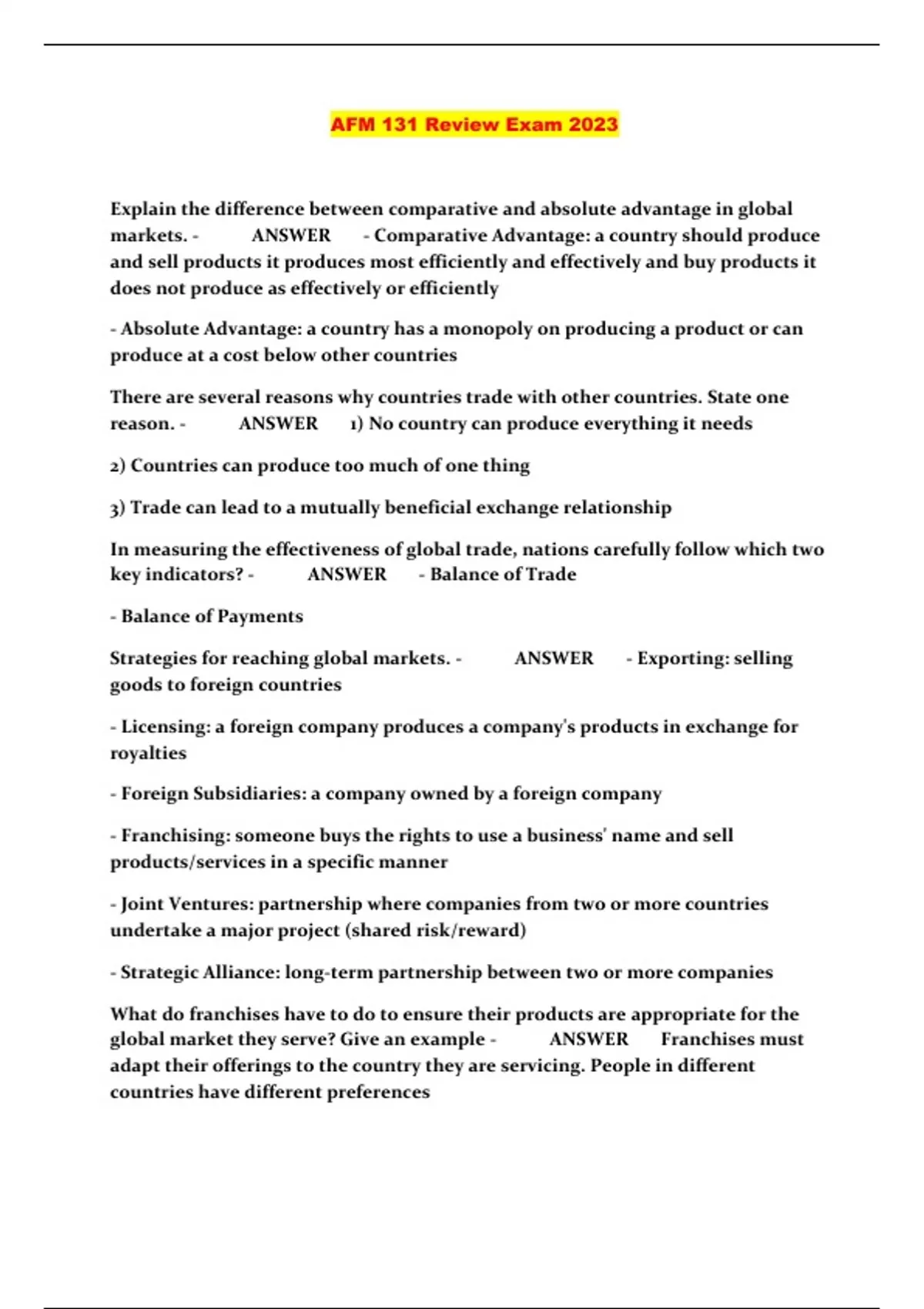 AFM 131 Review Exam 2023

Explain the difference between comparative and absolute advantage in global markets. - ANSWER - Comparative Advantage: a country should produce and sell products it produces most efficiently and effectively and buy products it does not produce as effectively or efficiently

- Absolute Advantage: a country has a monopoly on producing a product or can produce at a cost below other countries

There are several reasons why countries trade with other countries. State one reason. - ANSWER 1) No country can produce everything it needs

2) Countries can produce too much of one thing

3) Trade can lead to a mutually beneficial exchange relationship

In measuring the effectiveness of global trade, nations carefully follow which two key indicators? - ANSWER - Balance of Trade

- Balance of Payments

Strategies for reaching global markets. - ANSWER - Exporting: selling goods to foreign countries

- Licensing: a foreign company produces a company's products in exchange for royalties

- Foreign Subsidiaries: a company owned by a foreign company

- Franchising: someone buys the rights to use a business' name and sell products/services in a specific manner

- Joint Ventures: partnership where companies from two or more countries undertake a major project (shared risk/reward)

- Strategic Alliance: long-term partnership between two or more companies

What do franchises have to do to ensure their products are appropriate for the global market they serve? Give an example - ANSWER Franchises must adapt their offerings to the country they are servicing. People in different countries have different preferences